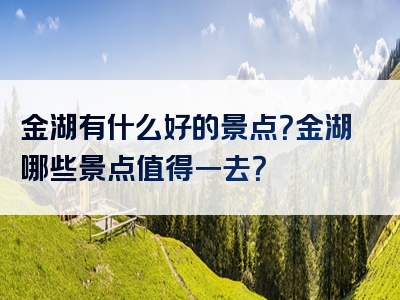 金湖有什么好的景点?金湖哪些景点值得一去?